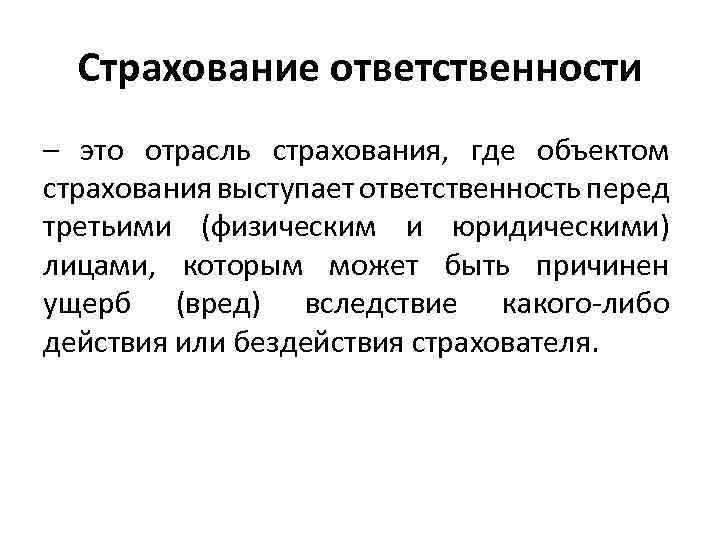 Страхование ответственности

– это отрасль страхования, где объектом страхования выступает ответственность перед третьими (физическим и юридическими) лицами, которым может быть причинен ущерб (вред) вследствие какого-либо действия или бездействия страхователя.